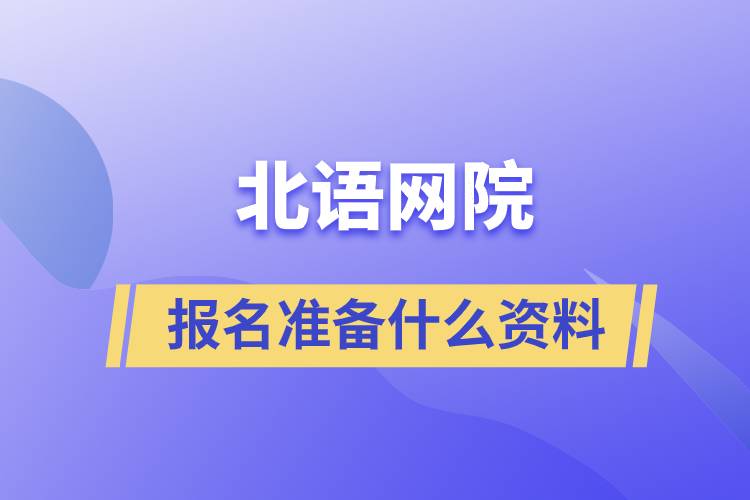 北语网院

报名准备什么资料